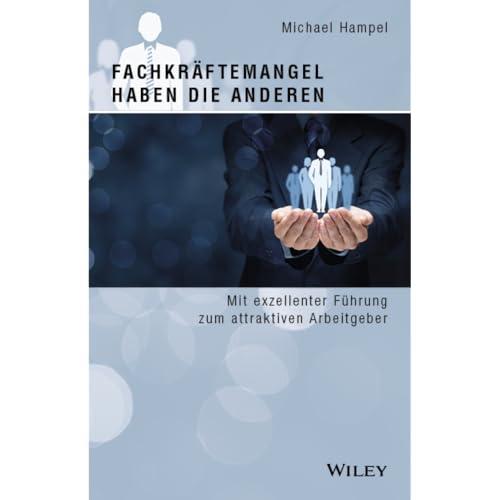 Michael Hampel

FACHKRÄFTEMANGEL
HABEN DIE ANDEREN

Mit exzellenter Führung
zum attraktiven Arbeitgeber

WILEY